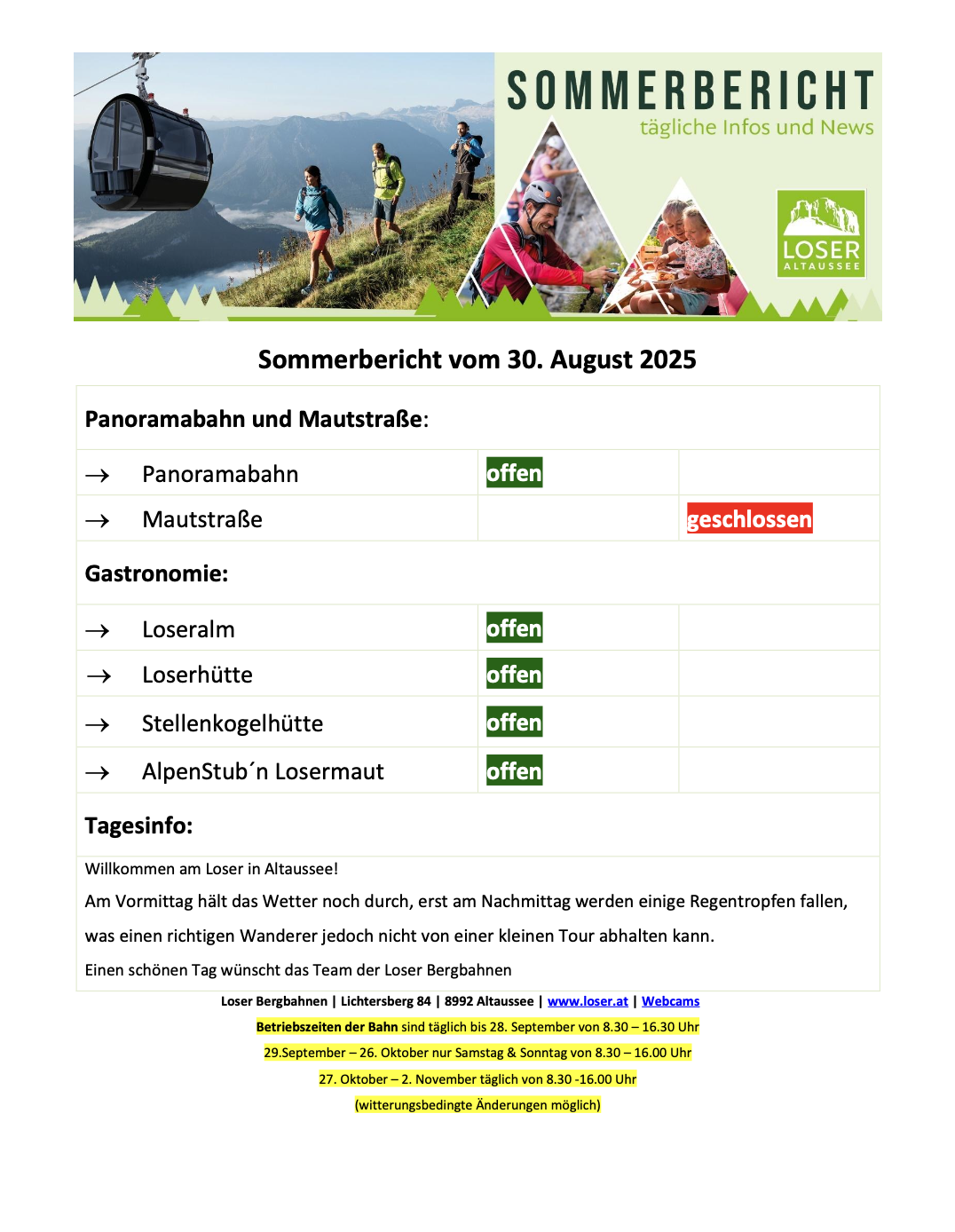 SOMMERBERICHT
tägliche Infos und News

LOSER
ALTAUSSEE

Sommerbericht vom 30. August 2025

| Panoramabahn und Mautstraße: | | |
|---|---|---|
| → Panoramabahn | offen | |
| → Mautstraße | | geschlossen |
| Gastronomie: | | |
| → Loseralm | offen | |
| → Loserhütte | offen | |
| → Stellenkogelhütte | offen | |
| → AlpenStub´n Losermaut | offen | |
| Tagesinfo: | | |

Willkommen am Loser in Altaussee!
Am Vormittag hält das Wetter noch durch, erst am Nachmittag werden einige Regentropfen fallen, was einen richtigen Wanderer jedoch nicht von einer kleinen Tour abhalten kann.
Einen schönen Tag wünscht das Team der Loser Bergbahnen

Loser Bergbahnen | Lichtersberg 84 | 8992 Altaussee | www.loser.at | Webcams
Betriebszeiten der Bahn sind täglich bis 28. September von 8.30 – 16.30 Uhr
29.September – 26. Oktober nur Samstag & Sonntag von 8.30 – 16.00 Uhr
27. Oktober – 2. November täglich von 8.30 -16.00 Uhr
(witterungsbedingte Änderungen möglich)